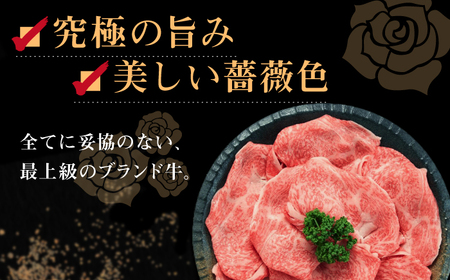 究極の旨み

美しい薔薇色

全てに妥協のない、
最上級のブランド牛。